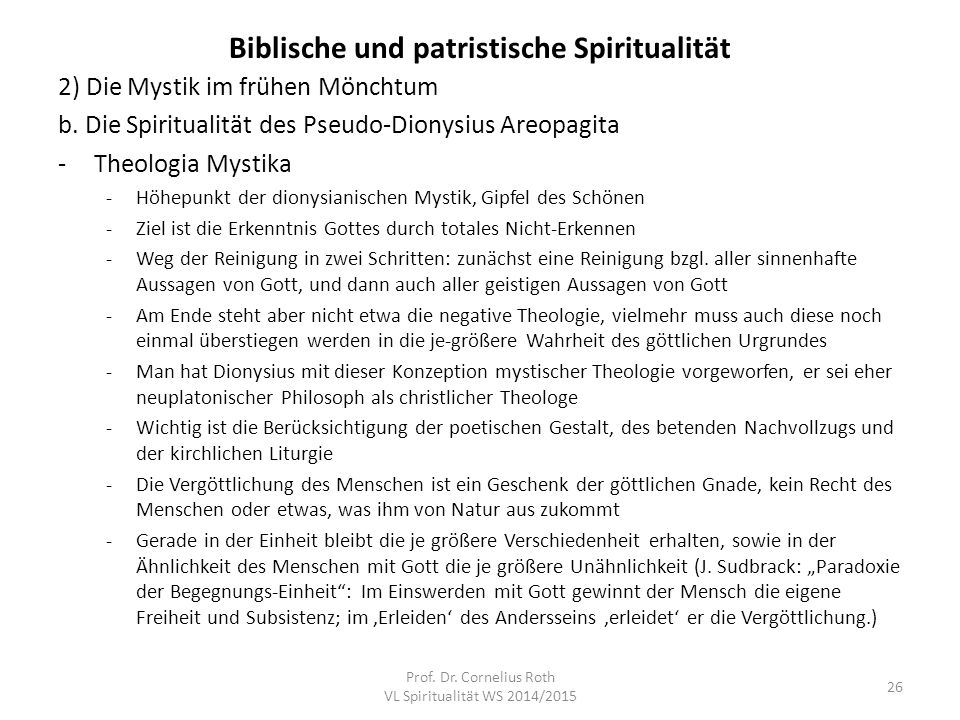 Biblische und patristische Spiritualität

2) Die Mystik im frühen Mönchtum

b. Die Spiritualität des Pseudo-Dionysius Areopagita

- Theologia Mystika
    - Höhepunkt der dionysianischen Mystik, Gipfel des Schönen
    - Ziel ist die Erkenntnis Gottes durch totales Nicht-Erkennen
    - Weg der Reinigung in zwei Schritten: zunächst eine Reinigung bzgl. aller sinnenhafte Aussagen von Gott, und dann auch aller geistigen Aussagen von Gott
    - Am Ende steht aber nicht etwa die negative Theologie, vielmehr muss auch diese noch einmal überstiegen werden in die je-größere Wahrheit des göttlichen Urgrundes
    - Man hat Dionysius mit dieser Konzeption mystischer Theologie vorgeworfen, er sei eher neuplatonischer Philosoph als christlicher Theologe
    - Wichtig ist die Berücksichtigung der poetischen Gestalt, des betenden Nachvollzugs und der kirchlichen Liturgie
    - Die Vergöttlichung des Menschen ist ein Geschenk der göttlichen Gnade, kein Recht des Menschen oder etwas, was ihm von Natur aus zukommt
    - Gerade in der Einheit bleibt die je größere Verschiedenheit erhalten, sowie in der Ähnlichkeit des Menschen mit Gott die je größere Unähnlichkeit (J. Sudbrack: „Paradoxie der Begegnungs-Einheit“: Im Einswerden mit Gott gewinnt der Mensch die eigene Freiheit und Subsistenz; im ‚Erleiden‘ des Andersseins ‚erleidet‘ er die Vergöttlichung.)

Prof. Dr. Cornelius Roth
VL Spiritualität WS 2014/2015

26